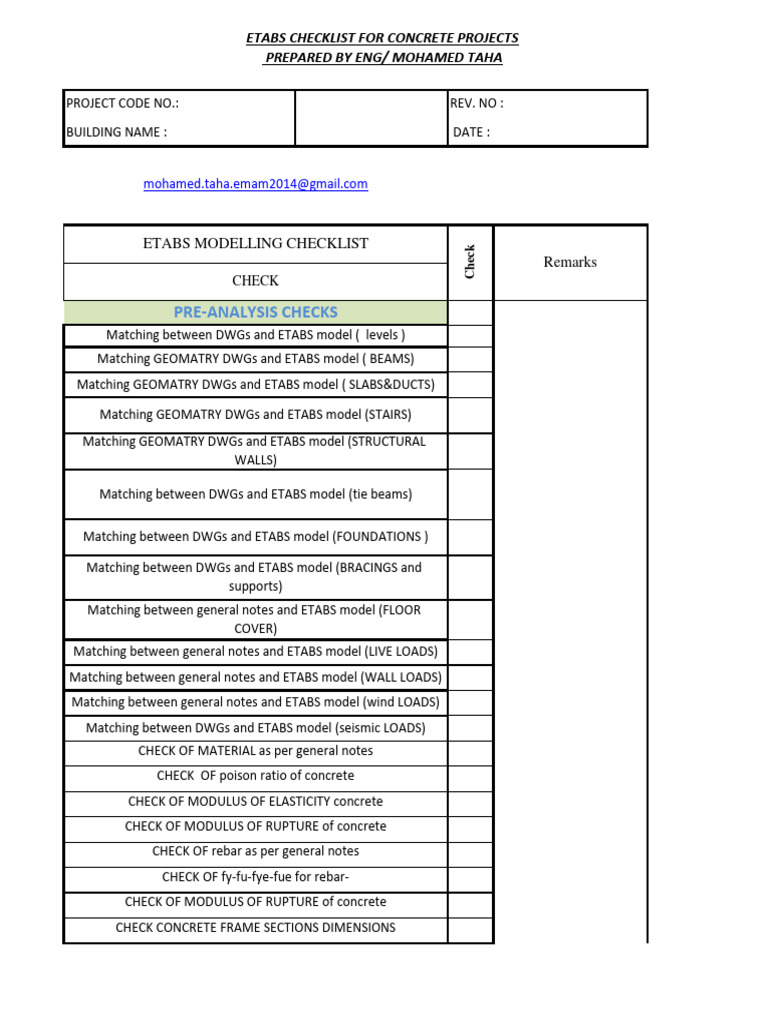 ETABS CHECKLIST FOR CONCRETE PROJECTS
PREPARED BY ENG/ MOHAMED TAHA

| PROJECT CODE NO.: | | REV. NO : |
|---|---|---|
| BUILDING NAME : | | DATE : |

mohamed.taha.emam2014@gmail.com

| ETABS MODELLING CHECKLIST | Check | Remarks |
|---|---|---|
| CHECK | | |
| PRE-ANALYSIS CHECKS | | |
| Matching between DWGs and ETABS model ( levels ) | | |
| Matching GEOMATRY DWGs and ETABS model ( BEAMS) | | |
| Matching GEOMATRY DWGs and ETABS model ( SLABS&DUCTS) | | |
| Matching GEOMATRY DWGs and ETABS model (STAIRS) | | |
| Matching GEOMATRY DWGs and ETABS model (STRUCTURAL WALLS) | | |
| Matching between DWGs and ETABS model (tie beams) | | |
| Matching between DWGs and ETABS model (FOUNDATIONS ) | | |
| Matching between DWGs and ETABS model (BRACINGS and supports) | | |
| Matching between general notes and ETABS model (FLOOR COVER) | | |
| Matching between general notes and ETABS model (LIVE LOADS) | | |
| Matching between general notes and ETABS model (WALL LOADS) | | |
| Matching between general notes and ETABS model (wind LOADS) | | |
| Matching between DWGs and ETABS model (seismic LOADS) | | |
| CHECK OF MATERIAL as per general notes | | |
| CHECK OF poison ratio of concrete | | |
| CHECK OF MODULUS OF ELASTICITY concrete | | |
| CHECK OF MODULUS OF RUPTURE of concrete | | |
| CHECK OF rebar as per general notes | | |
| CHECK OF fy-fu-fye-fue for rebar- | | |
| CHECK OF MODULUS OF RUPTURE of concrete | | |
| CHECK CONCRETE FRAME SECTIONS DIMENSIONS | | |